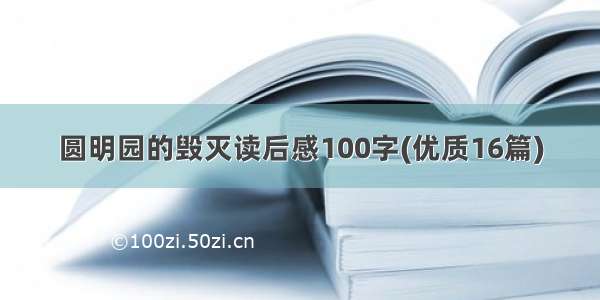 圆明园的毁灭读后感100字(优质16篇)

©100zi.50zi.cn